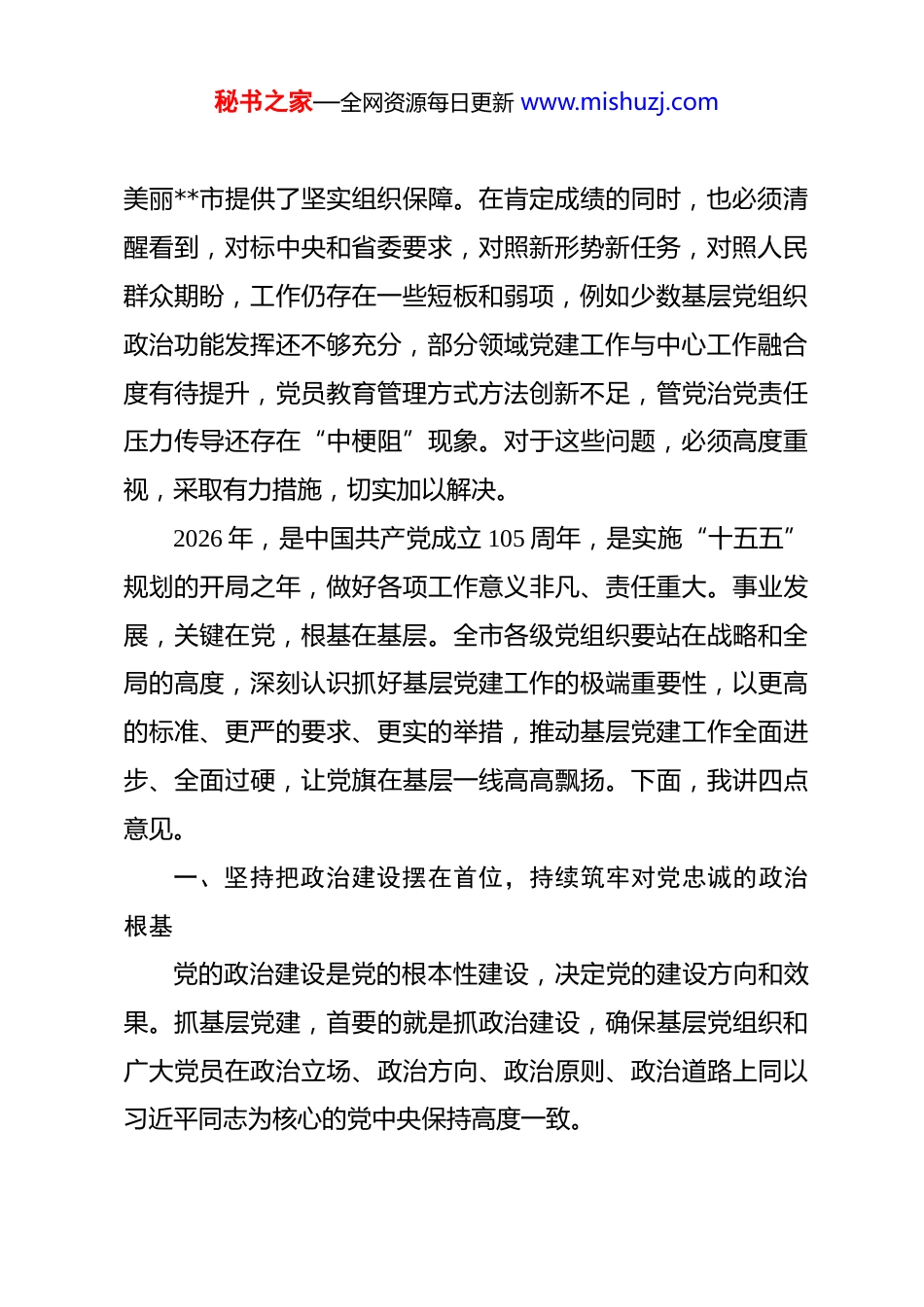 秘书之家—全网资源每日更新 www.mishuzj.com

美丽**市提供了坚实组织保障。在肯定成绩的同时，也必须清醒看到，对标中央和省委要求，对照新形势新任务，对照人民群众期盼，工作仍存在一些短板和弱项，例如少数基层党组织政治功能发挥还不够充分，部分领域党建工作与中心工作融合度有待提升，党员教育管理方式方法创新不足，管党治党责任压力传导还存在“中梗阻”现象。对于这些问题，必须高度重视，采取有力措施，切实加以解决。

2026 年，是中国共产党成立 105 周年，是实施“十五五”规划的开局之年，做好各项工作意义非凡、责任重大。事业发展，关键在党，根基在基层。全市各级党组织要站在战略和全局的高度，深刻认识抓好基层党建工作的极端重要性，以更高的标准、更严的要求、更实的举措，推动基层党建工作全面进步、全面过硬，让党旗在基层一线高高飘扬。下面，我讲四点意见。

一、坚持把政治建设摆在首位，持续筑牢对党忠诚的政治根基

党的政治建设是党的根本性建设，决定党的建设方向和效果。抓基层党建，首要的就是抓政治建设，确保基层党组织和广大党员在政治立场、政治方向、政治原则、政治道路上同以习近平同志为核心的党中央保持高度一致。